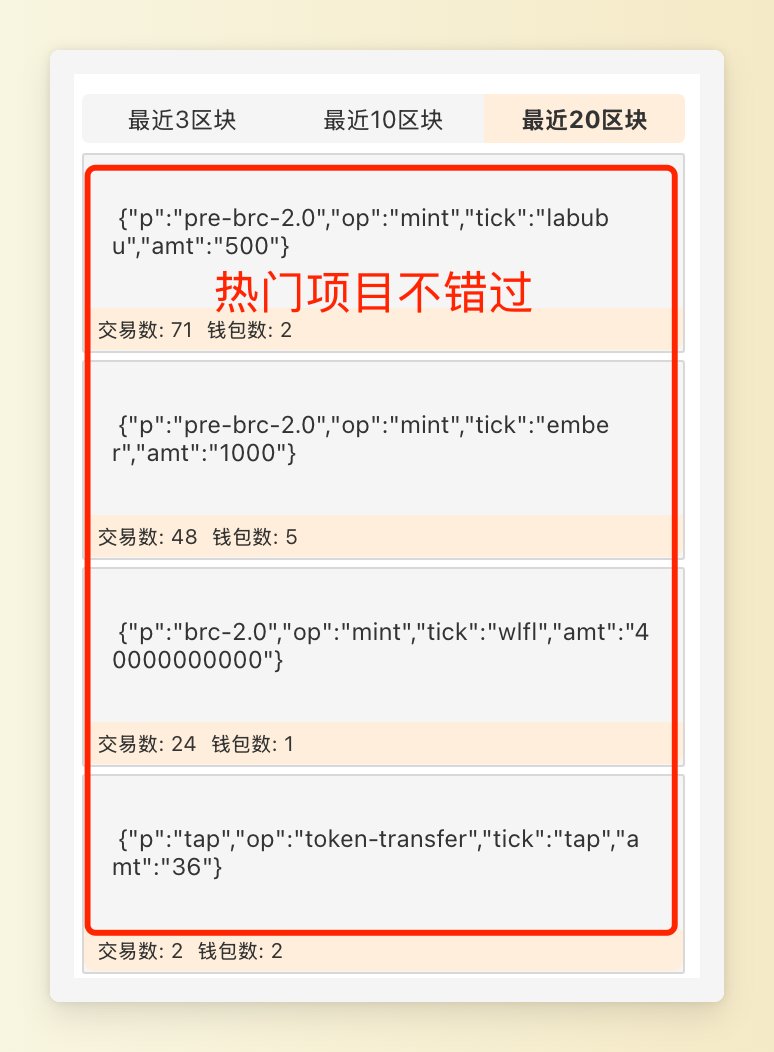 最近3区块 最近10区块 最近20区块

{"p":"pre-brc-2.0","op":"mint","tick":"labubu","amt":"500"}

热门项目不错过

交易数: 71 钱包数: 2

{"p":"pre-brc-2.0","op":"mint","tick":"ember","amt":"1000"}

交易数: 48 钱包数: 5

{"p":"brc-2.0","op":"mint","tick":"wlfl","amt":"40000000000"}

交易数: 24 钱包数: 1

{"p":"tap","op":"token-transfer","tick":"tap","amt":"36"}

交易数: 2 钱包数: 2